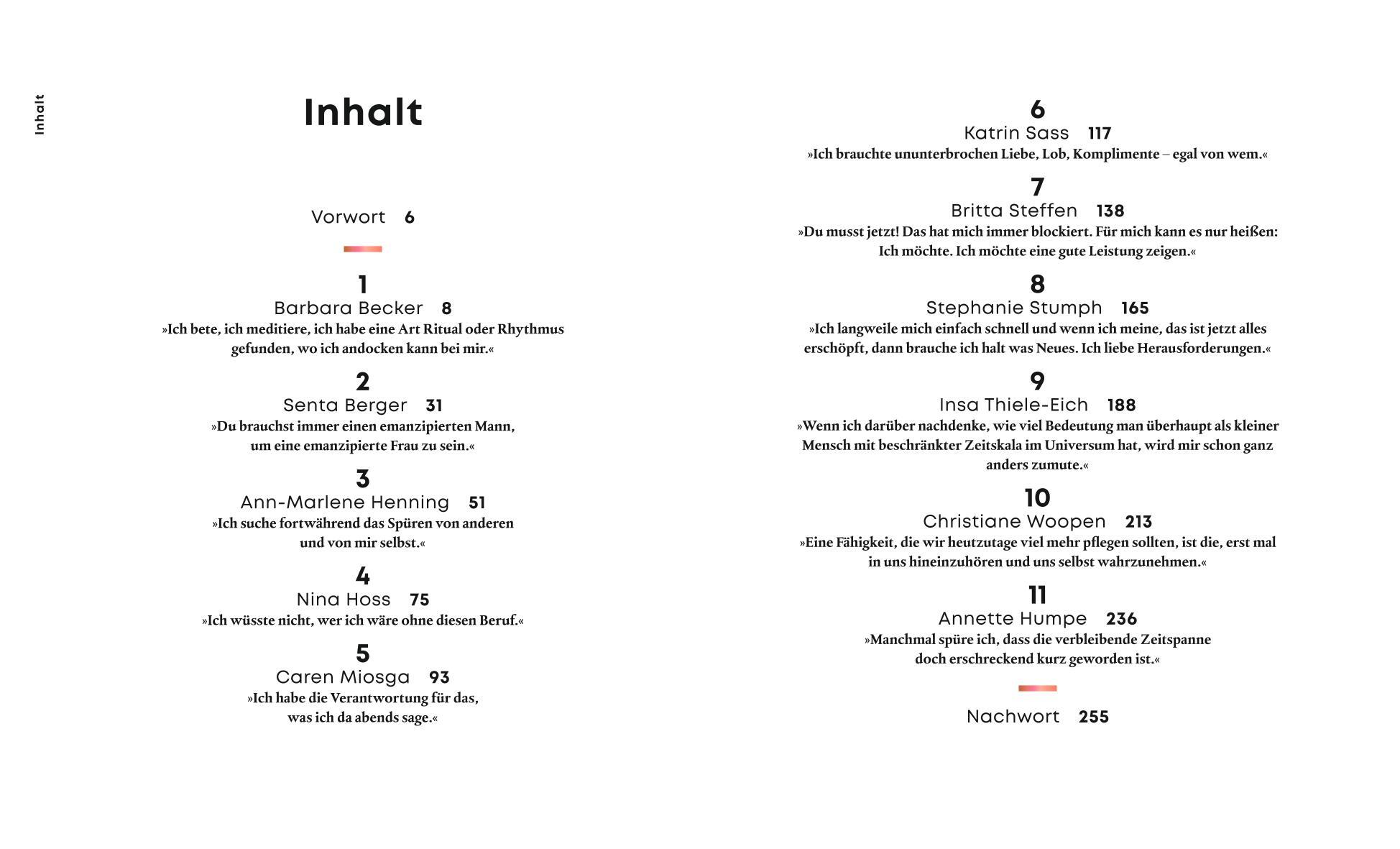 Inhalt

Inhalt

Vorwort 6

1
Barbara Becker 8
»Ich bete, ich meditiere, ich habe eine Art Ritual oder Rhythmus gefunden, wo ich andocken kann bei mir.«

2
Senta Berger 31
»Du brauchst immer einen emanzipierten Mann, um eine emanzipierte Frau zu sein.«

3
Ann-Marlene Henning 51
»Ich suche fortwährend das Spüren von anderen und von mir selbst.«

4
Nina Hoss 75
»Ich wüsste nicht, wer ich wäre ohne diesen Beruf.«

5
Caren Miosga 93
»Ich habe die Verantwortung für das, was ich da abends sage.«

6
Katrin Sass 117
»Ich brauchte ununterbrochen Liebe, Lob, Komplimente – egal von wem.«

7
Britta Steffen 138
»Du musst jetzt! Das hat mich immer blockiert. Für mich kann es nur heißen: Ich möchte. Ich möchte eine gute Leistung zeigen.«

8
Stephanie Stumph 165
»Ich langweile mich einfach schnell und wenn ich meine, das ist jetzt alles erschöpft, dann brauche ich halt was Neues. Ich liebe Herausforderungen.«

9
Insa Thiele-Eich 188
»Wenn ich darüber nachdenke, wie viel Bedeutung man überhaupt als kleiner Mensch mit beschränkter Zeitskala im Universum hat, wird mir schon ganz anders zumute.«

10
Christiane Woopen 213
»Eine Fähigkeit, die wir heutzutage viel mehr pflegen sollten, ist die, erst mal in uns hineinzuhören und uns selbst wahrzunehmen.«

11
Annette Humpe 236
»Manchmal spüre ich, dass die verbleibende Zeitspanne doch erschreckend kurz geworden ist.«

Nachwort 255